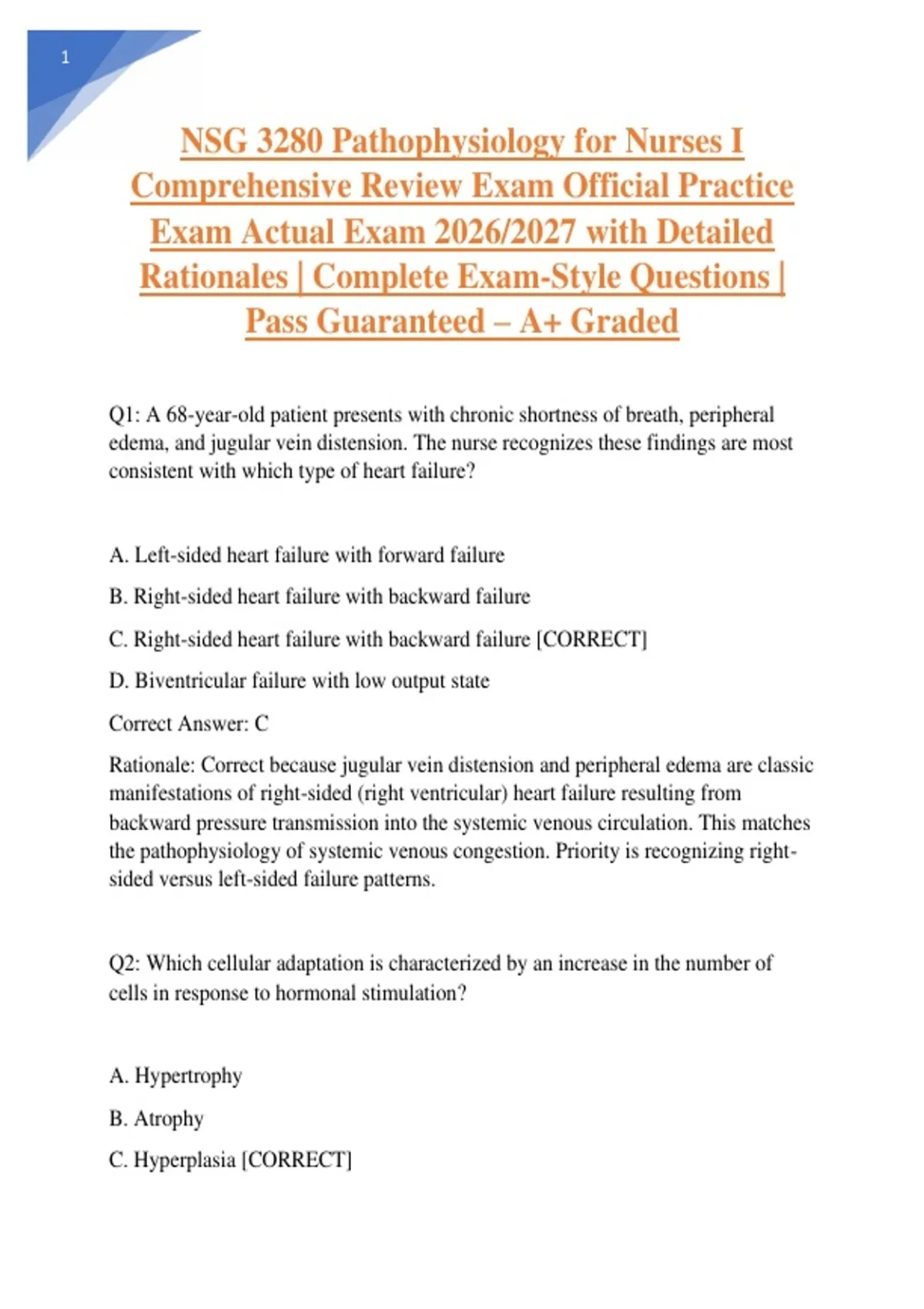 1

NSG 3280 Pathophysiology for Nurses I Comprehensive Review Exam Official Practice Exam Actual Exam 2026/2027 with Detailed Rationales | Complete Exam-Style Questions | Pass Guaranteed – A+ Graded

Q1: A 68-year-old patient presents with chronic shortness of breath, peripheral edema, and jugular vein distension. The nurse recognizes these findings are most consistent with which type of heart failure?

A. Left-sided heart failure with forward failure

B. Right-sided heart failure with backward failure

C. Right-sided heart failure with backward failure [CORRECT]

D. Biventricular failure with low output state

Correct Answer: C

Rationale: Correct because jugular vein distension and peripheral edema are classic manifestations of right-sided (right ventricular) heart failure resulting from backward pressure transmission into the systemic venous circulation. This matches the pathophysiology of systemic venous congestion. Priority is recognizing right-sided versus left-sided failure patterns.

Q2: Which cellular adaptation is characterized by an increase in the number of cells in response to hormonal stimulation?

A. Hypertrophy

B. Atrophy

C. Hyperplasia [CORRECT]